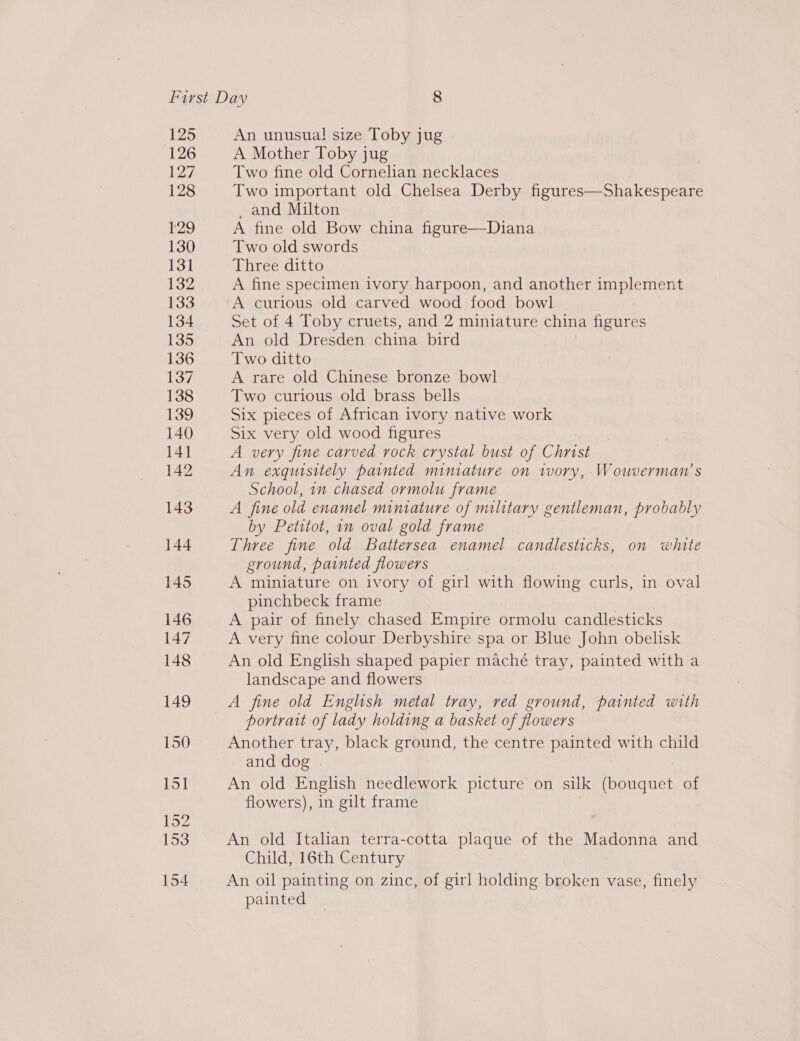 First Day 8

125 An unusual size Toby jug
126 A Mother Toby jug
127 Two fine old Cornelian necklaces
128 Two important old Chelsea Derby figures—Shakespeare and Milton
129 A fine old Bow china figure—Diana
130 Two old swords
131 Three ditto
132 A fine specimen ivory harpoon, and another implement
133 A curious old carved wood food bowl
134 Set of 4 Toby cruets, and 2 miniature china figures
135 An old Dresden china bird
136 Two ditto
137 A rare old Chinese bronze bowl
138 Two curious old brass bells
139 Six pieces of African ivory native work
140 Six very old wood figures
141 A very fine carved rock crystal bust of Christ
142 An exquisitely painted miniature on ivory, Wouverman's School, in chased ormolu frame
143 A fine old enamel miniature of military gentleman, probably by Petitot, in oval gold frame
144 Three fine old Battersea enamel candlesticks, on white ground, painted flowers
145 A miniature on ivory of girl with flowing curls, in oval pinchbeck frame
146 A pair of finely chased Empire ormolu candlesticks
147 A very fine colour Derbyshire spa or Blue John obelisk
148 An old English shaped papier mâché tray, painted with a landscape and flowers
149 A fine old English metal tray, red ground, painted with portrait of lady holding a basket of flowers
150 Another tray, black ground, the centre painted with child and dog
151 An old English needlework picture on silk (bouquet of flowers), in gilt frame
152
153 An old Italian terra-cotta plaque of the Madonna and Child, 16th Century
154 An oil painting on zinc, of girl holding broken vase, finely painted